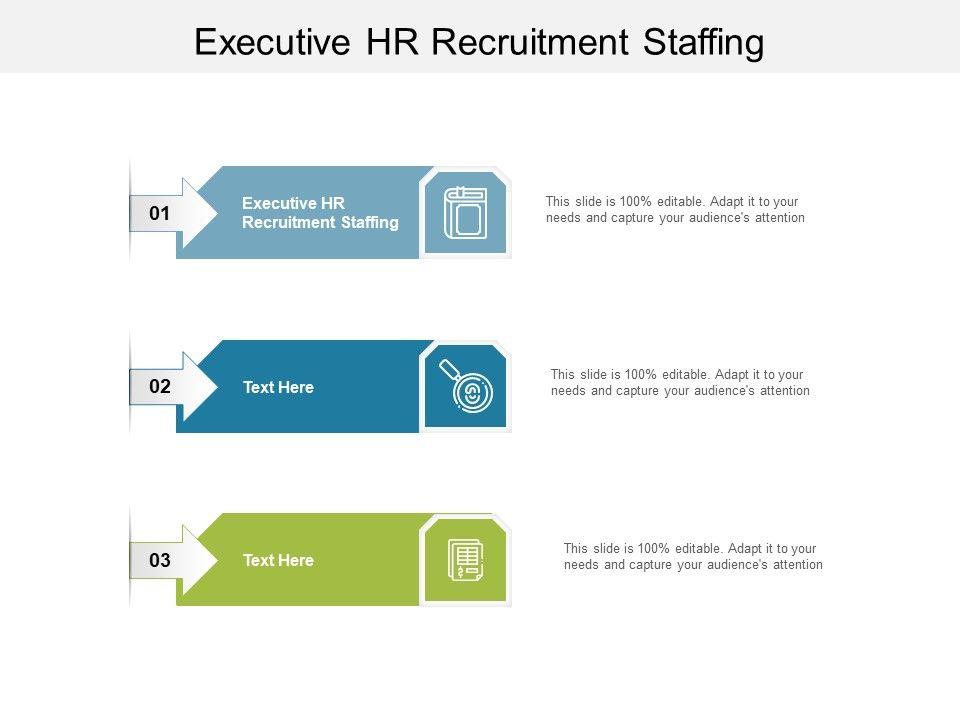 Executive HR Recruitment Staffing

01

Executive HR Recruitment Staffing

This slide is 100% editable. Adapt it to your needs and capture your audience's attention

02

Text Here

This slide is 100% editable. Adapt it to your needs and capture your audience's attention

03

Text Here

This slide is 100% editable. Adapt it to your needs and capture your audience's attention